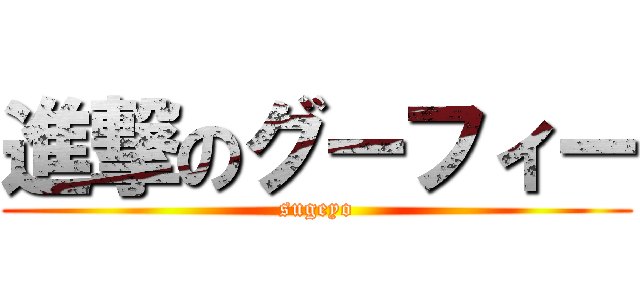 進撃のグーフィー

sugeyo